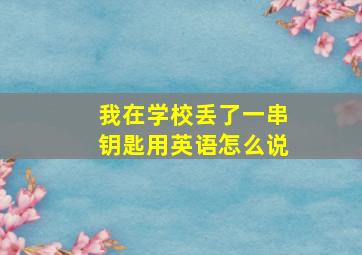 我在学校丢了一串钥匙用英语怎么说